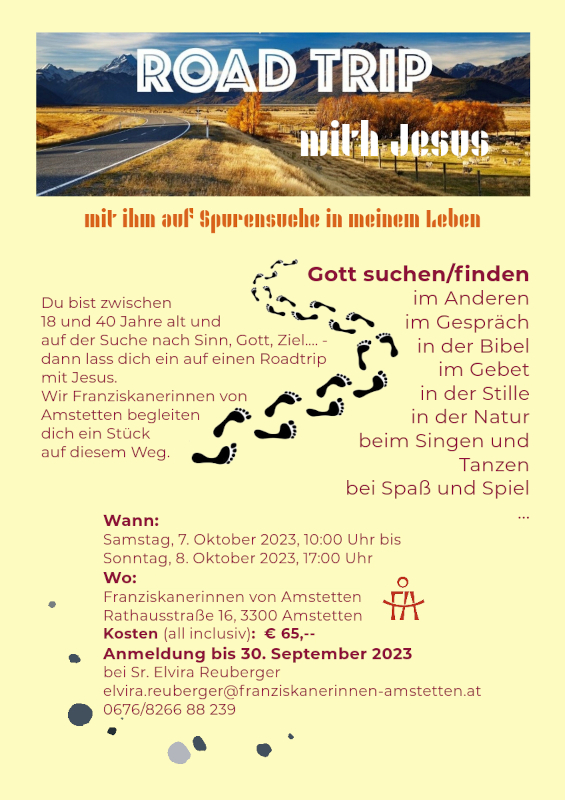 ROAD TRIP

with Jesus

mit ihm auf Spurensuche in meinem Leben

Du bist zwischen 18 und 40 Jahre alt und auf der Suche nach Sinn, Gott, Ziel.... - dann lass dich ein auf einen Roadtrip mit Jesus.
Wir Franziskanerinnen von Amstetten begleiten dich ein Stück auf diesem Weg.

Gott suchen/finden
im Anderen
im Gespräch
in der Bibel
im Gebet
in der Stille
in der Natur
beim Singen und Tanzen
bei Spaß und Spiel
...

Wann:
Samstag, 7. Oktober 2023, 10:00 Uhr bis
Sonntag, 8. Oktober 2023, 17:00 Uhr
Wo:
Franziskanerinnen von Amstetten
Rathausstraße 16, 3300 Amstetten
Kosten (all inclusiv): € 65,--
Anmeldung bis 30. September 2023
bei Sr. Elvira Reuberger
elvira.reuberger@franziskanerinnen-amstetten.at
0676/8266 88 239